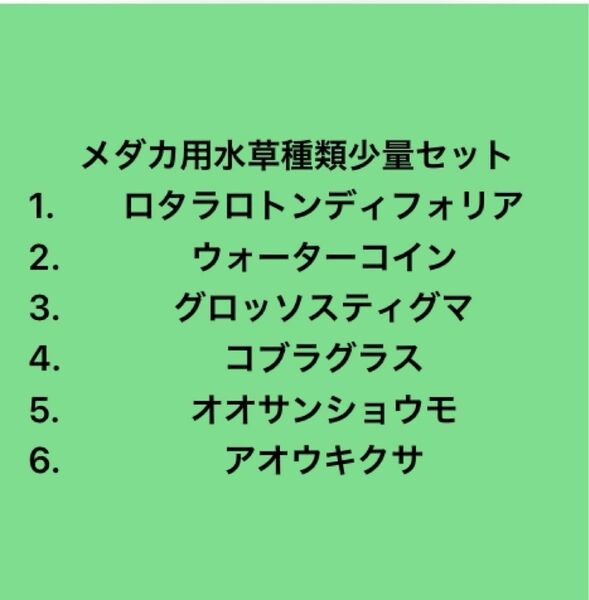 メダカ用水草種類少量セット

1. ロタラロトンディフォリア
2. ウォーターコイン
3. グロッソスティグマ
4. コブラグラス
5. オオサンショウモ
6. アオウキクサ